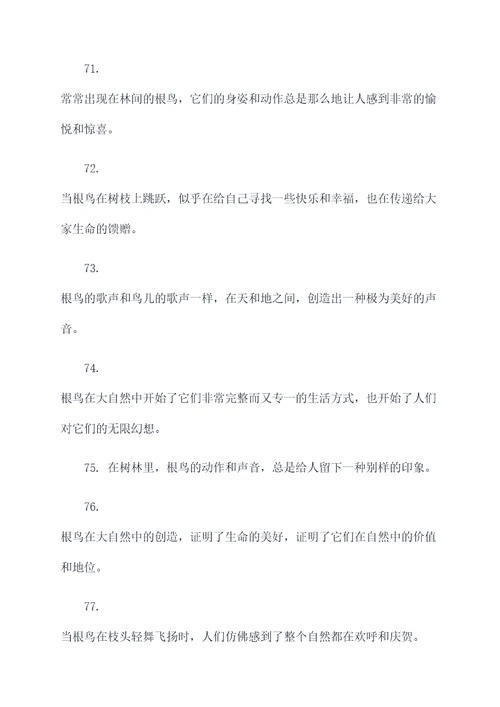 71.

常常出现在林间的根鸟，它们的身姿和动作总是那么地让人感到非常的愉悦和惊喜。

72.

当根鸟在树枝上跳跃，似乎在给自己寻找一些快乐和幸福，也在传递给大家生命的馈赠。

73.

根鸟的歌声和鸟儿的歌声一样，在天和地之间，创造出一种极为美好的声音。

74.

根鸟在大自然中开始了它们非常完整而又专一的生活方式，也开始了人们对它们的无限幻想。

75. 在树林里，根鸟的动作和声音，总是给人留下一种别样的印象。

76.

根鸟在大自然中的创造，证明了生命的美好，证明了它们在自然中的价值和地位。

77.

当根鸟在枝头轻舞飞扬时，人们仿佛感到了整个自然都在欢呼和庆贺。